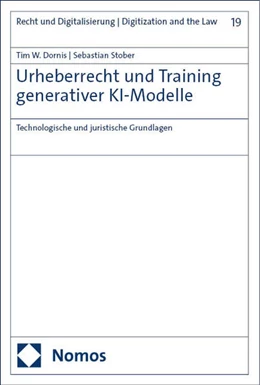 Recht und Digitalisierung | Digitization and the Law 19

Tim W. Dornis | Sebastian Stober

Urheberrecht und Training generativer KI-Modelle

Technologische und juristische Grundlagen

Nomos